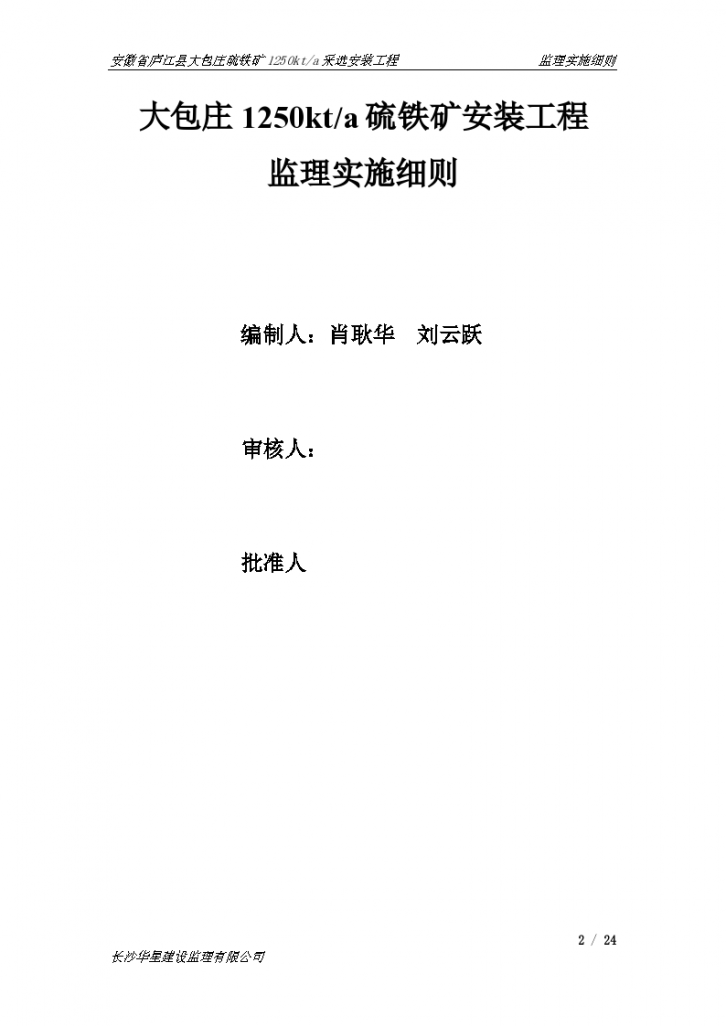 安徽省庐江县大包庄硫铁矿 1250kt/a 采选安装工程　　监理实施细则

大包庄 1250kt/a 硫铁矿安装工程

监理实施细则

编制人：肖耿华　刘云跃

审核人：

批准人

2 / 24

长沙华星建设监理有限公司